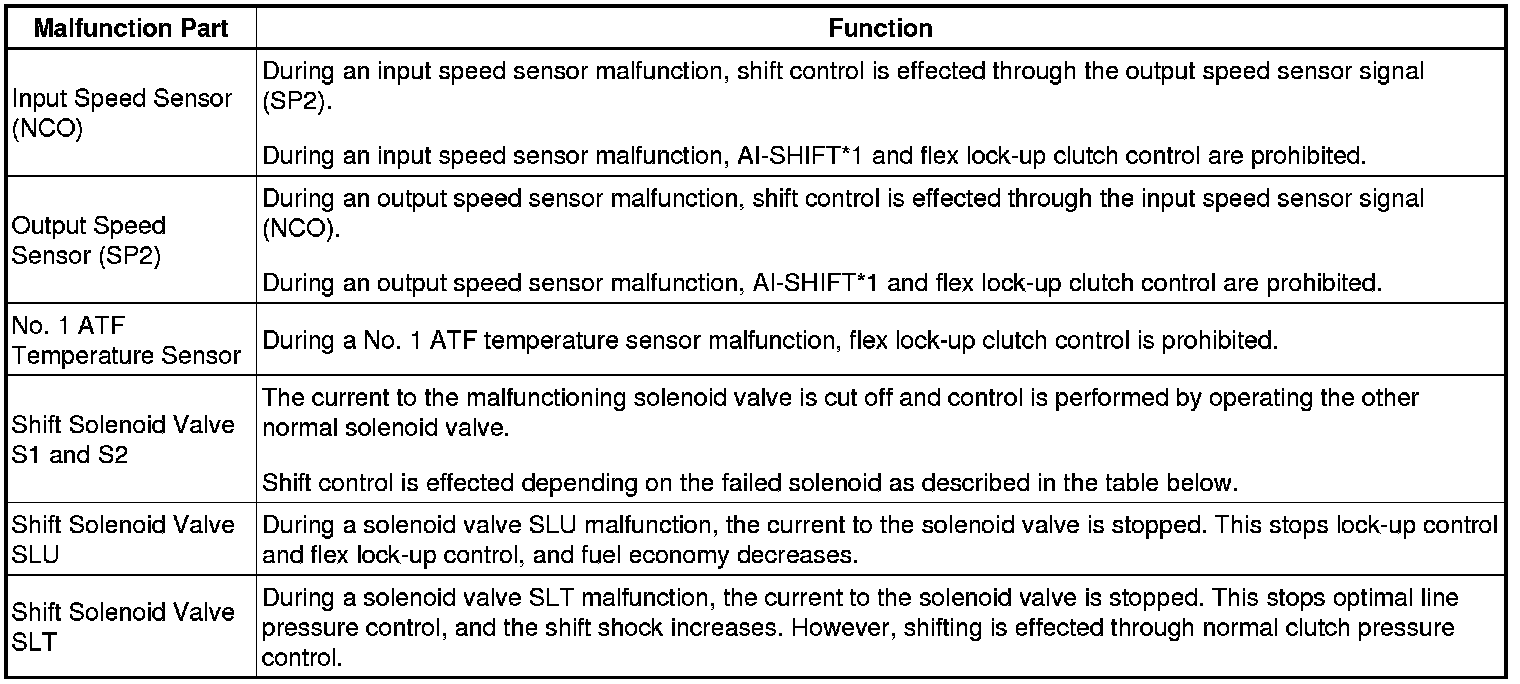 | Malfunction Part | Function |
|---|---|
| Input Speed Sensor (NCO) | During an input speed sensor malfunction, shift control is effected through the output speed sensor signal (SP2). During an input speed sensor malfunction, AI-SHIFT*1 and flex lock-up clutch control are prohibited. |
| Output Speed Sensor (SP2) | During an output speed sensor malfunction, shift control is effected through the input speed sensor signal (NCO). During an output speed sensor malfunction, AI-SHIFT*1 and flex lock-up clutch control are prohibited. |
| No. 1 ATF Temperature Sensor | During a No. 1 ATF temperature sensor malfunction, flex lock-up clutch control is prohibited. |
| Shift Solenoid Valve S1 and S2 | The current to the malfunctioning solenoid valve is cut off and control is performed by operating the other normal solenoid valve. Shift control is effected depending on the failed solenoid as described in the table below. |
| Shift Solenoid Valve SLU | During a solenoid valve SLU malfunction, the current to the solenoid valve is stopped. This stops lock-up control and flex lock-up control, and fuel economy decreases. |
| Shift Solenoid Valve SLT | During a solenoid valve SLT malfunction, the current to the solenoid valve is stopped. This stops optimal line pressure control, and the shift shock increases. However, shifting is effected through normal clutch pressure control. |